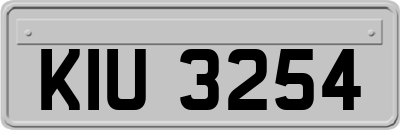 KIU 3254